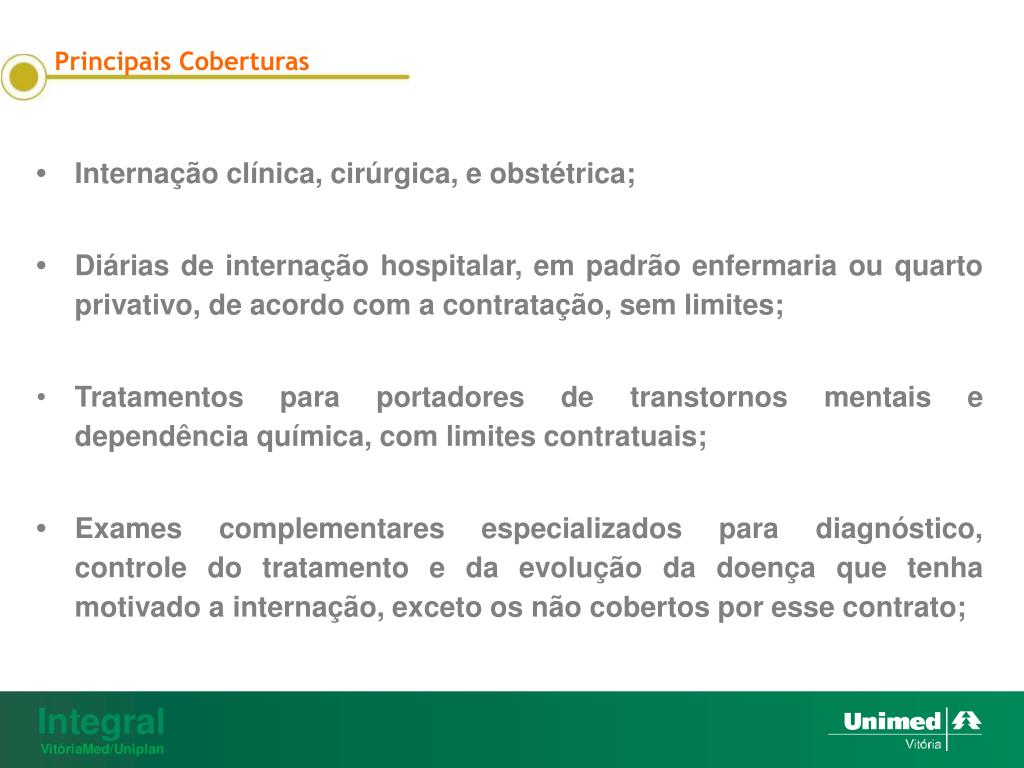 Principais Coberturas

• Internação clínica, cirúrgica, e obstétrica;

• Diárias de internação hospitalar, em padrão enfermaria ou quarto privativo, de acordo com a contratação, sem limites;

• Tratamentos para portadores de transtornos mentais e dependência química, com limites contratuais;

• Exames complementares especializados para diagnóstico, controle do tratamento e da evolução da doença que tenha motivado a internação, exceto os não cobertos por esse contrato;

Integral
VitóriaMed/Uniplan

Unimed
Vitória